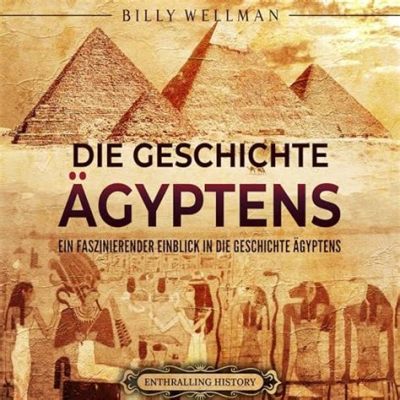 BILLY WELLMAN

DIE GESCHICHTE ÄGYPTENS

EIN FASZINIERENDER EINBLICK IN DIE GESCHICHTE ÄGYPTENS

ENTHRALLING HISTORY